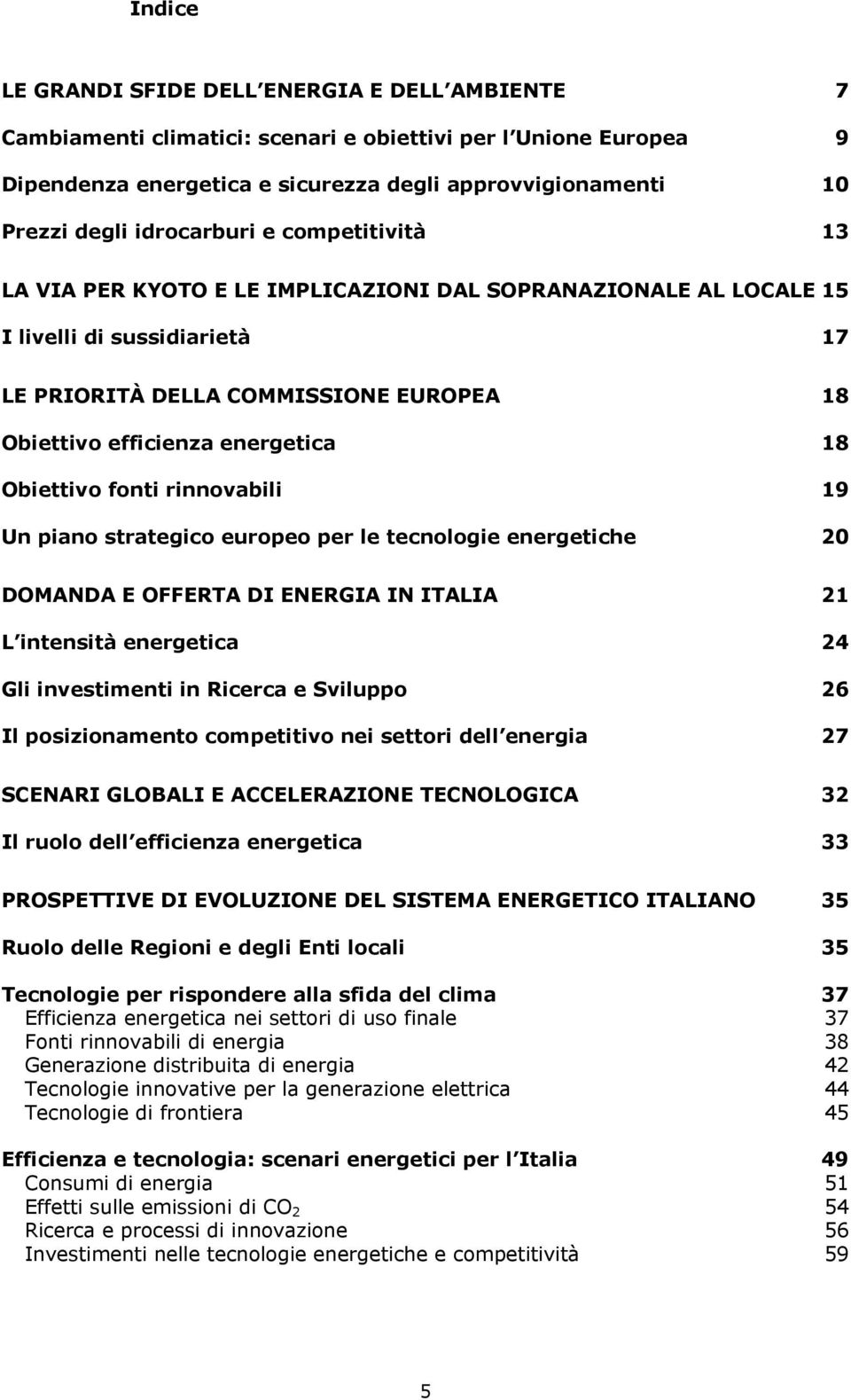 Indice

LE GRANDI SFIDE DELL ENERGIA E DELL AMBIENTE 7

Cambiamenti climatici: scenari e obiettivi per l Unione Europea 9

Dipendenza energetica e sicurezza degli approvvigionamenti 10

Prezzi degli idrocarburi e competitività 13

LA VIA PER KYOTO E LE IMPLICAZIONI DAL SOPRANAZIONALE AL LOCALE 15

I livelli di sussidiarietà 17

LE PRIORITÀ DELLA COMMISSIONE EUROPEA 18

Obiettivo efficienza energetica 18

Obiettivo fonti rinnovabili 19

Un piano strategico europeo per le tecnologie energetiche 20

DOMANDA E OFFERTA DI ENERGIA IN ITALIA 21

L intensità energetica 24

Gli investimenti in Ricerca e Sviluppo 26

Il posizionamento competitivo nei settori dell energia 27

SCENARI GLOBALI E ACCELERAZIONE TECNOLOGICA 32

Il ruolo dell efficienza energetica 33

PROSPETTIVE DI EVOLUZIONE DEL SISTEMA ENERGETICO ITALIANO 35

Ruolo delle Regioni e degli Enti locali 35

Tecnologie per rispondere alla sfida del clima 37
Efficienza energetica nei settori di uso finale 37
Fonti rinnovabili di energia 38
Generazione distribuita di energia 42
Tecnologie innovative per la generazione elettrica 44
Tecnologie di frontiera 45

Efficienza e tecnologia: scenari energetici per l Italia 49
Consumi di energia 51
Effetti sulle emissioni di $CO_2$ 54
Ricerca e processi di innovazione 56
Investimenti nelle tecnologie energetiche e competitività 59

5